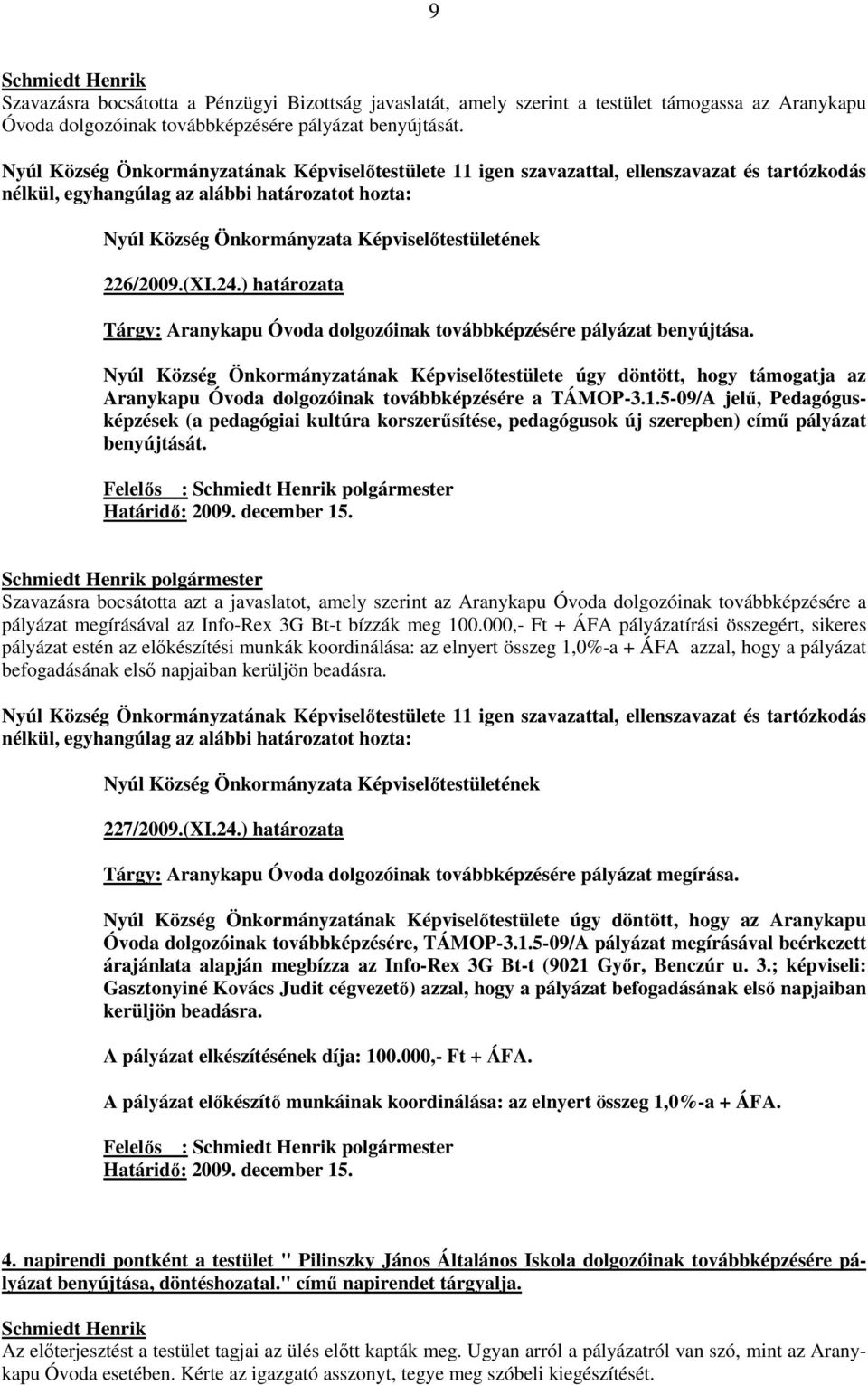 9

Schmiedt Henrik
Szavazásra bocsátotta a Pénzügyi Bizottság javaslatát, amely szerint a testület támogassa az Aranykapu Óvoda dolgozóinak továbbképzésére pályázat benyújtását.

Nyúl Község Önkormányzatának Képviselőtestülete 11 igen szavazattal, ellenszavazat és tartózkodás nélkül, egyhangúlag az alábbi határozatot hozta:

Nyúl Község Önkormányzata Képviselőtestületének

226/2009.(XI.24.) határozata

Tárgy: Aranykapu Óvoda dolgozóinak továbbképzésére pályázat benyújtása.

Nyúl Község Önkormányzatának Képviselőtestülete úgy döntött, hogy támogatja az Aranykapu Óvoda dolgozóinak továbbképzésére a TÁMOP-3.1.5-09/A jelű, Pedagógusképzések (a pedagógiai kultúra korszerűsítése, pedagógusok új szerepben) című pályázat benyújtását.

Felelős : Schmiedt Henrik polgármester
Határidő: 2009. december 15.

Schmiedt Henrik polgármester
Szavazásra bocsátotta azt a javaslatot, amely szerint az Aranykapu Óvoda dolgozóinak továbbképzésére a pályázat megírásával az Info-Rex 3G Bt-t bízzák meg 100.000,- Ft + ÁFA pályázatírási összegért, sikeres pályázat estén az előkészítési munkák koordinálása: az elnyert összeg 1,0%-a + ÁFA azzal, hogy a pályázat befogadásának első napjaiban kerüljön beadásra.

Nyúl Község Önkormányzatának Képviselőtestülete 11 igen szavazattal, ellenszavazat és tartózkodás nélkül, egyhangúlag az alábbi határozatot hozta:

Nyúl Község Önkormányzata Képviselőtestületének

227/2009.(XI.24.) határozata

Tárgy: Aranykapu Óvoda dolgozóinak továbbképzésére pályázat megírása.

Nyúl Község Önkormányzatának Képviselőtestülete úgy döntött, hogy az Aranykapu Óvoda dolgozóinak továbbképzésére, TÁMOP-3.1.5-09/A pályázat megírásával beérkezett árajánlata alapján megbízza az Info-Rex 3G Bt-t (9021 Győr, Benczúr u. 3.; képviseli: Gasztonyiné Kovács Judit cégvezető) azzal, hogy a pályázat befogadásának első napjaiban kerüljön beadásra.

A pályázat elkészítésének díja: 100.000,- Ft + ÁFA.

A pályázat előkészítő munkáinak koordinálása: az elnyert összeg 1,0%-a + ÁFA.

Felelős : Schmiedt Henrik polgármester
Határidő: 2009. december 15.

4. napirendi pontként a testület " Pilinszky János Általános Iskola dolgozóinak továbbképzésére pályázat benyújtása, döntéshozatal." című napirendet tárgyalja.

Schmiedt Henrik
Az előterjesztést a testület tagjai az ülés előtt kapták meg. Ugyan arról a pályázatról van szó, mint az Aranykapu Óvoda esetében. Kérte az igazgató asszonyt, tegye meg szóbeli kiegészítését.